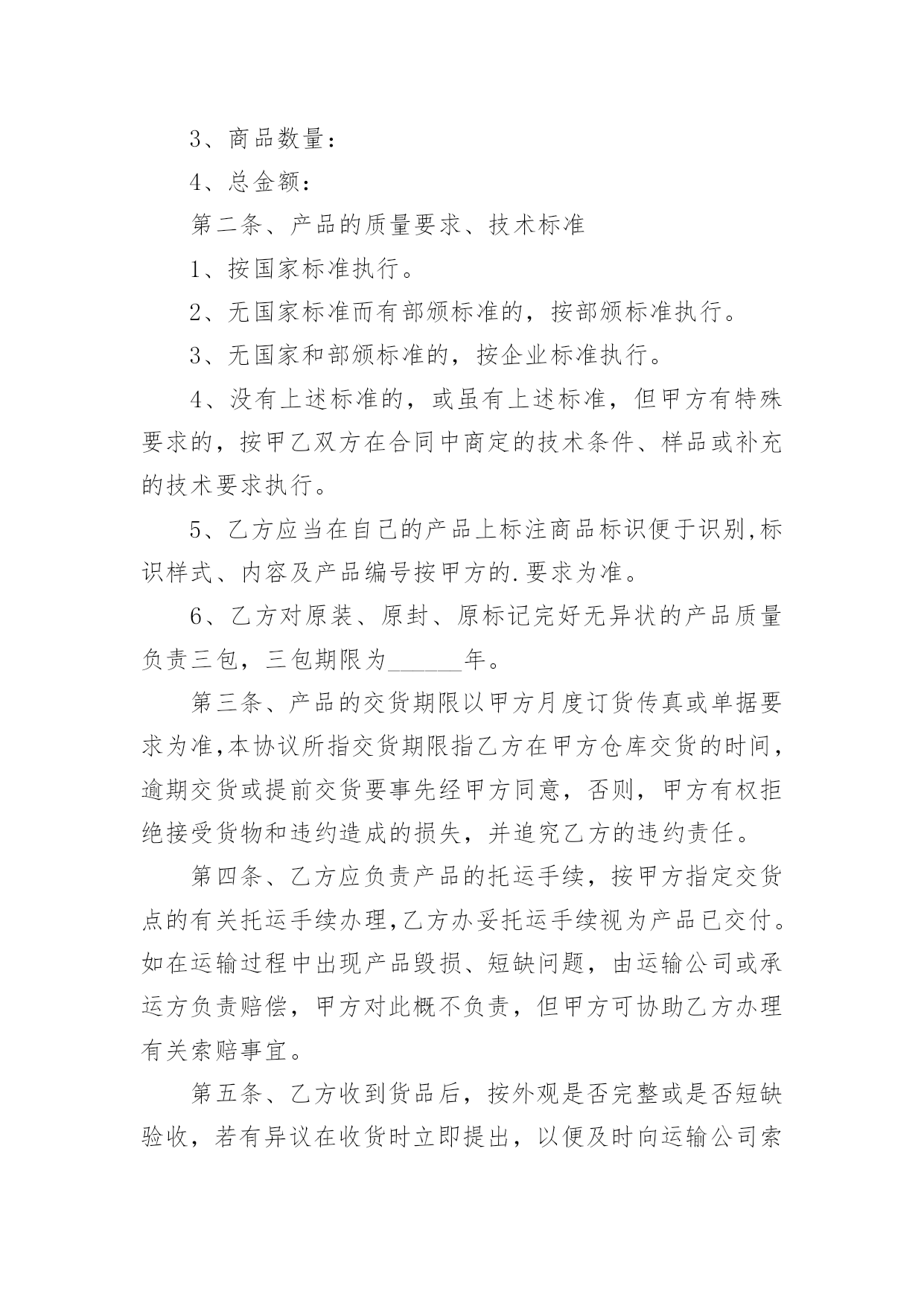 3、商品数量：

4、总金额：

第二条、产品的质量要求、技术标准

1、按国家标准执行。

2、无国家标准而有部颁标准的，按部颁标准执行。

3、无国家和部颁标准的，按企业标准执行。

4、没有上述标准的，或虽有上述标准，但甲方有特殊要求的，按甲乙双方在合同中商定的技术条件、样品或补充的技术要求执行。

5、乙方应当在自己的产品上标注商品标识便于识别,标识样式、内容及产品编号按甲方的.要求为准。

6、乙方对原装、原封、原标记完好无异状的产品质量负责三包，三包期限为______年。

第三条、产品的交货期限以甲方月度订货传真或单据要求为准,本协议所指交货期限指乙方在甲方仓库交货的时间，逾期交货或提前交货要事先经甲方同意，否则，甲方有权拒绝接受货物和违约造成的损失，并追究乙方的违约责任。

第四条、乙方应负责产品的托运手续，按甲方指定交货点的有关托运手续办理,乙方办妥托运手续视为产品已交付。如在运输过程中出现产品毁损、短缺问题，由运输公司或承运方负责赔偿，甲方对此概不负责，但甲方可协助乙方办理有关索赔事宜。

第五条、乙方收到货品后，按外观是否完整或是否短缺验收，若有异议在收货时立即提出，以便及时向运输公司索